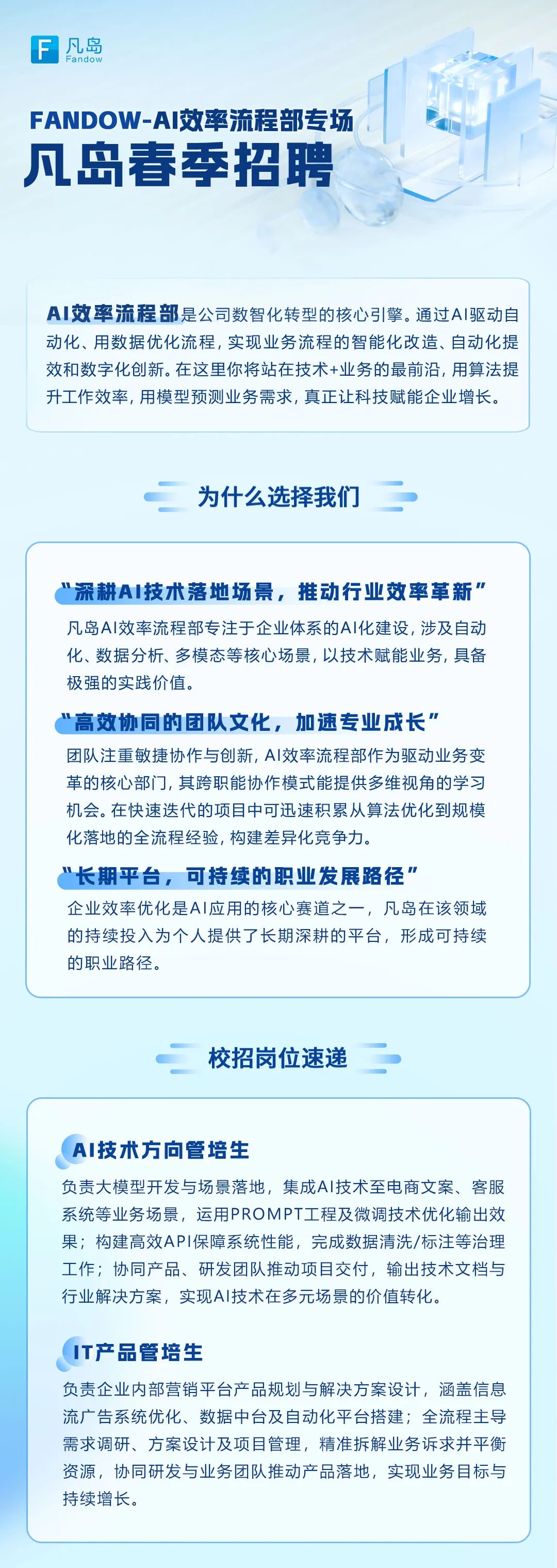 F 凡岛
Fandow

FANDOW-AI效率流程部专场
凡岛春季招聘

AI效率流程部是公司数智化转型的核心引擎。通过AI驱动自动化、用数据优化流程，实现业务流程的智能化改造、自动化提效和数字化创新。在这里你将站在技术+业务的最前沿，用算法提升工作效率，用模型预测业务需求，真正让科技赋能企业增长。

为什么选择我们

“深耕AI技术落地场景，推动行业效率革新”
凡岛AI效率流程部专注于企业体系的AI化建设，涉及自动化、数据分析、多模态等核心场景，以技术赋能业务，具备极强的实践价值。

“高效协同的团队文化，加速专业成长”
团队注重敏捷协作与创新，AI效率流程部作为驱动业务变革的核心部门，其跨职能协作模式能提供多维视角的学习机会。在快速迭代的项目中可迅速积累从算法优化到规模化落地的全流程经验，构建差异化竞争力。

“长期平台，可持续的职业发展路径”
企业效率优化是AI应用的核心赛道之一，凡岛在该领域的持续投入为个人提供了长期深耕的平台，形成可持续的职业路径。

校招岗位速递

AI技术方向管培生
负责大模型开发与场景落地，集成AI技术至电商文案、客服系统等业务场景，运用PROMPT工程及微调技术优化输出效果；构建高效API保障系统性能，完成数据清洗/标注等治理工作；协同产品、研发团队推动项目交付，输出技术文档与行业解决方案，实现AI技术在多元场景的价值转化。

IT产品管培生
负责企业内部营销平台产品规划与解决方案设计，涵盖信息流广告系统优化、数据中台及自动化平台搭建；全流程主导需求调研、方案设计及项目管理，精准拆解业务诉求并平衡资源，协同研发与业务团队推动产品落地，实现业务目标与持续增长。